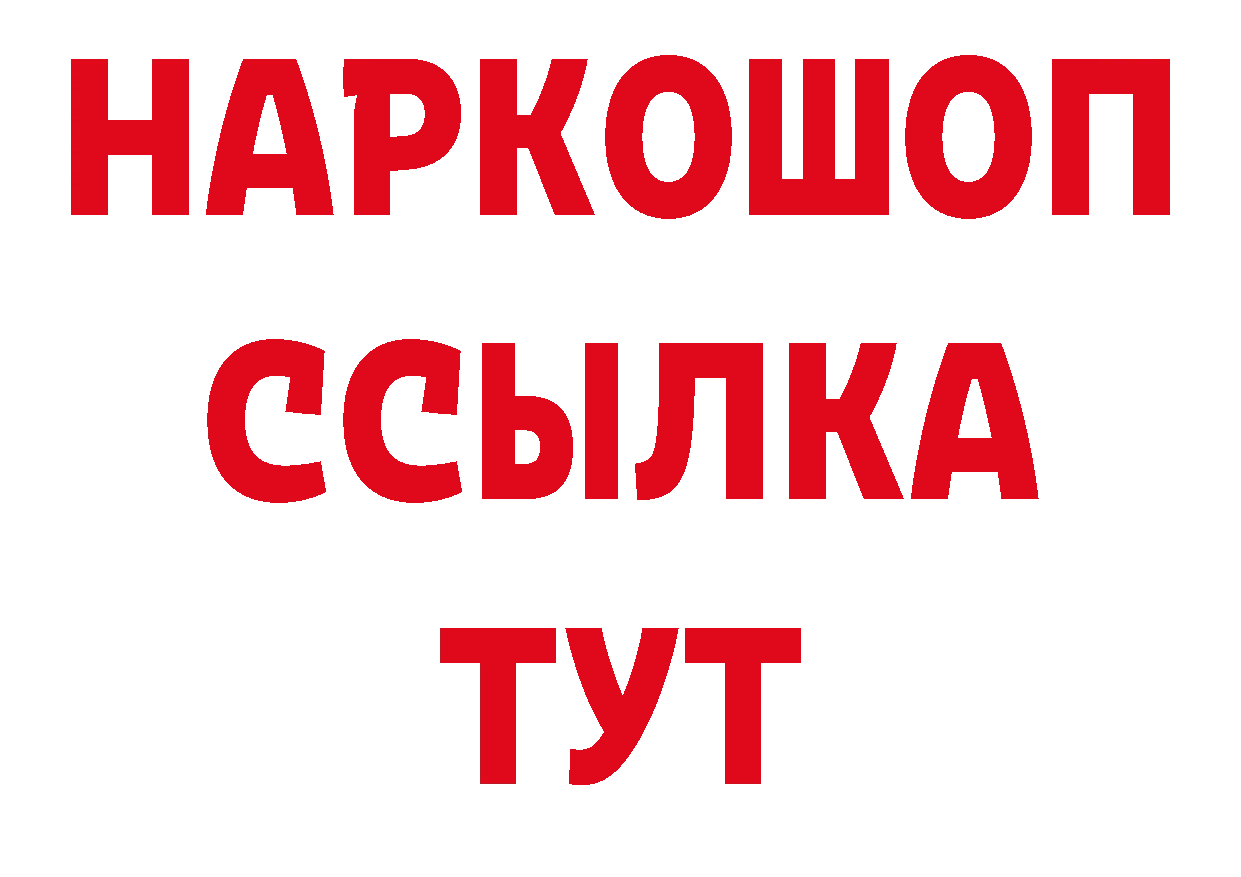 НАРКОШОП
ССЫЛКА
ТУТ